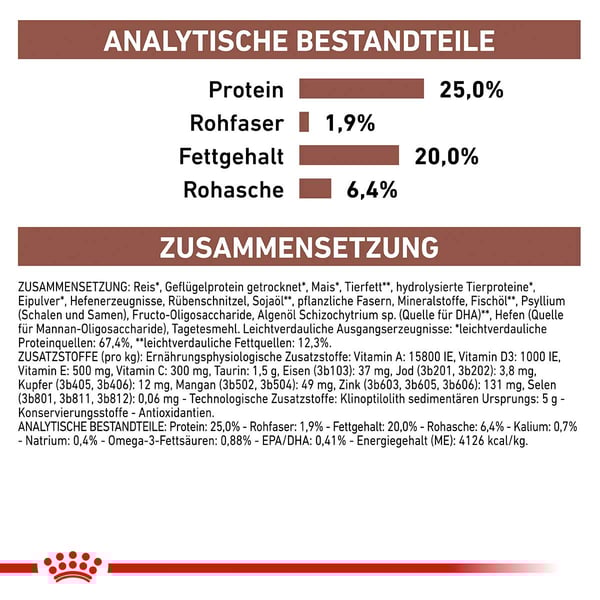 ANALYTISCHE BESTANDTEILE

Protein 25,0%
Rohfaser 1,9%
Fettgehalt 20,0%
Rohasche 6,4%

ZUSAMMENSETZUNG

ZUSAMMENSETZUNG: Reis*, Geflügelprotein getrocknet*, Mais*, Tierfett**, hydrolysierte Tierproteine*, Eipulver*, Hefenerzeugnisse, Rübenschnitzel, Sojaöl**, pflanzliche Fasern, Mineralstoffe, Fischöl**, Psyllium (Schalen und Samen), Fructo-Oligosaccharide, Algenöl Schizochytrium sp. (Quelle für DHA)**, Hefen (Quelle für Mannan-Oligosaccharide), Tagetesmehl. Leichtverdauliche Ausgangserzeugnisse: *leichtverdauliche Proteinquellen: 67,4%, **leichtverdauliche Fettquellen: 12,3%.
ZUSATZSTOFFE (pro kg): Ernährungsphysiologische Zusatzstoffe: Vitamin A: 15800 IE, Vitamin D3: 1000 IE, Vitamin E: 500 mg, Vitamin C: 300 mg, Taurin: 1,5 g, Eisen (3b103): 37 mg, Jod (3b201, 3b202): 3,8 mg, Kupfer (3b405, 3b406): 12 mg, Mangan (3b502, 3b504): 49 mg, Zink (3b603, 3b605, 3b606): 131 mg, Selen (3b801, 3b811, 3b812): 0,06 mg - Technologische Zusatzstoffe: Klinoptilolith sedimentären Ursprungs: 5 g - Konservierungsstoffe - Antioxidantien.
ANALYTISCHE BESTANDTEILE: Protein: 25,0% - Rohfaser: 1,9% - Fettgehalt: 20,0% - Rohasche: 6,4% - Kalium: 0,7% - Natrium: 0,4% - Omega-3-Fettsäuren: 0,88% - EPA/DHA: 0,41% - Energiegehalt (ME): 4126 kcal/kg.